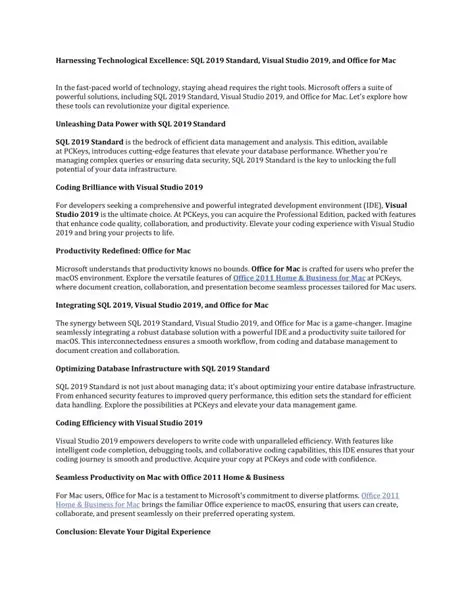 Harnessing Technological Excellence: SQL 2019 Standard, Visual Studio 2019, and Office for Mac

In the fast-paced world of technology, staying ahead requires the right tools. Microsoft offers a suite of powerful solutions, including SQL 2019 Standard, Visual Studio 2019, and Office for Mac. Let's explore how these tools can revolutionize your digital experience.

Unleashing Data Power with SQL 2019 Standard

SQL 2019 Standard is the bedrock of efficient data management and analysis. This edition, available at PCKeys, introduces cutting-edge features that elevate your database performance. Whether you're managing complex queries or ensuring data security, SQL 2019 Standard is the key to unlocking the full potential of your data infrastructure.

Coding Brilliance with Visual Studio 2019

For developers seeking a comprehensive and powerful integrated development environment (IDE), Visual Studio 2019 is the ultimate choice. At PCKeys, you can acquire the Professional Edition, packed with features that enhance code quality, collaboration, and productivity. Elevate your coding experience with Visual Studio 2019 and bring your projects to life.

Productivity Redefined: Office for Mac

Microsoft understands that productivity knows no bounds. Office for Mac is crafted for users who prefer the macOS environment. Explore the versatile features of Office 2011 Home & Business for Mac at PCKeys, where document creation, collaboration, and presentation become seamless processes tailored for Mac users.

Integrating SQL 2019, Visual Studio 2019, and Office for Mac

The synergy between SQL 2019 Standard, Visual Studio 2019, and Office for Mac is a game-changer. Imagine seamlessly integrating a robust database solution with a powerful IDE and a productivity suite tailored for macOS. This interconnectedness ensures a smooth workflow, from coding and database management to document creation and collaboration.

Optimizing Database Infrastructure with SQL 2019 Standard

SQL 2019 Standard is not just about managing data; it's about optimizing your entire database infrastructure. From enhanced security features to improved query performance, this edition sets the standard for efficient data handling. Explore the possibilities at PCKeys and elevate your data management game.

Coding Efficiency with Visual Studio 2019

Visual Studio 2019 empowers developers to write code with unparalleled efficiency. With features like intelligent code completion, debugging tools, and collaborative coding capabilities, this IDE ensures that your coding journey is smooth and productive. Acquire your copy at PCKeys and code with confidence.

Seamless Productivity on Mac with Office 2011 Home & Business

For Mac users, Office for Mac is a testament to Microsoft's commitment to diverse platforms. Office 2011 Home & Business for Mac brings the familiar Office experience to macOS, ensuring that users can create, collaborate, and present seamlessly on their preferred operating system.

Conclusion: Elevate Your Digital Experience